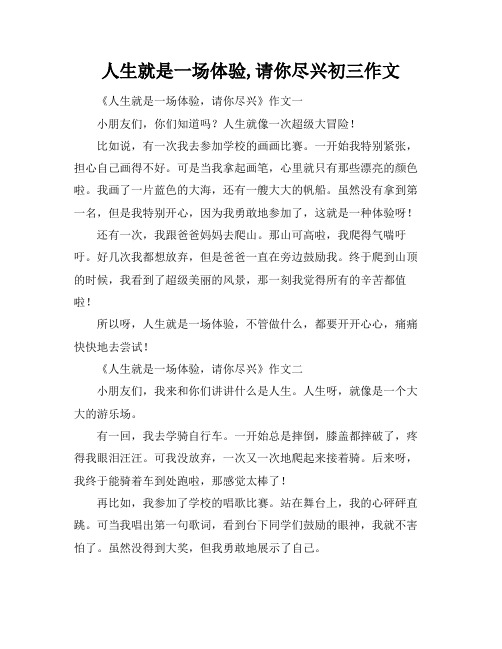 人生就是一场体验,请你尽兴初三作文

《人生就是一场体验，请你尽兴》作文一

小朋友们，你们知道吗？人生就像一次超级大冒险！

比如说，有一次我去参加学校的画画比赛。一开始我特别紧张，担心自己画得不好。可是当我拿起画笔，心里就只有那些漂亮的颜色啦。我画了一片蓝色的大海，还有一艘大大的帆船。虽然没有拿到第一名，但是我特别开心，因为我勇敢地参加了，这就是一种体验呀！

还有一次，我跟爸爸妈妈去爬山。那山可高啦，我爬得气喘吁吁。好几次我都想放弃，但是爸爸一直在旁边鼓励我。终于爬到山顶的时候，我看到了超级美丽的风景，那一刻我觉得所有的辛苦都值啦！

所以呀，人生就是一场体验，不管做什么，都要开开心心，痛痛快快地去尝试！

《人生就是一场体验，请你尽兴》作文二

小朋友们，我来和你们讲讲什么是人生。人生呀，就像是一个大大的游乐场。

有一回，我去学骑自行车。一开始总是摔倒，膝盖都摔破了，疼得我眼泪汪汪。可我没放弃，一次又一次地爬起来接着骑。后来呀，我终于能骑着车到处跑啦，那感觉太棒了！

再比如，我参加了学校的唱歌比赛。站在舞台上，我的心砰砰直跳。可当我唱出第一句歌词，看到台下同学们鼓励的眼神，我就不害怕了。虽然没得到大奖，但我勇敢地展示了自己。